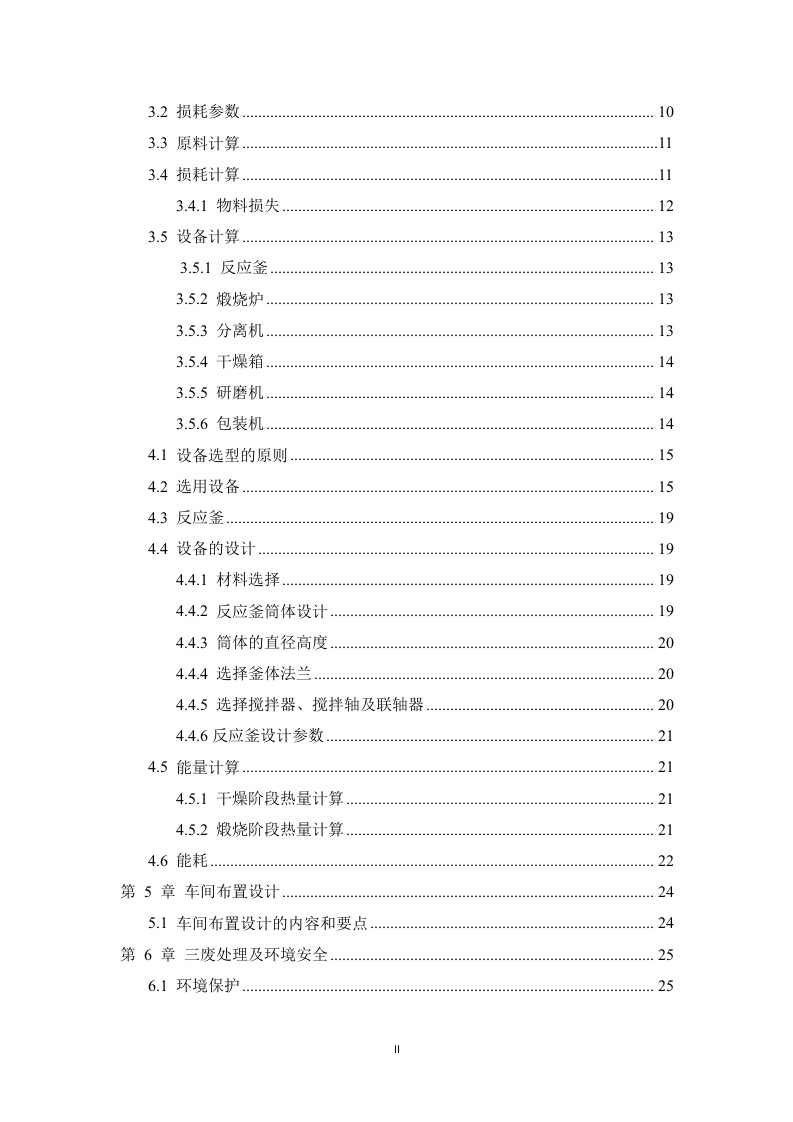 3.2 损耗参数 .......... 10
3.3 原料计算 .......... 11
3.4 损耗计算 .......... 11
3.4.1 物料损失 .......... 12
3.5 设备计算 .......... 13
3.5.1 反应釜 .......... 13
3.5.2 煅烧炉 .......... 13
3.5.3 分离机 .......... 13
3.5.4 干燥箱 .......... 14
3.5.5 研磨机 .......... 14
3.5.6 包装机 .......... 14
4.1 设备选型的原则 .......... 15
4.2 选用设备 .......... 15
4.3 反应釜 .......... 19
4.4 设备的设计 .......... 19
4.4.1 材料选择 .......... 19
4.4.2 反应釜筒体设计 .......... 19
4.4.3 筒体的直径高度 .......... 20
4.4.4 选择釜体法兰 .......... 20
4.4.5 选择搅拌器、搅拌轴及联轴器 .......... 20
4.4.6 反应釜设计参数 .......... 21
4.5 能量计算 .......... 21
4.5.1 干燥阶段热量计算 .......... 21
4.5.2 煅烧阶段热量计算 .......... 21
4.6 能耗 .......... 22
第 5 章 车间布置设计 .......... 24
5.1 车间布置设计的内容和要点 .......... 24
第 6 章 三废处理及环境安全 .......... 25
6.1 环境保护 .......... 25

II